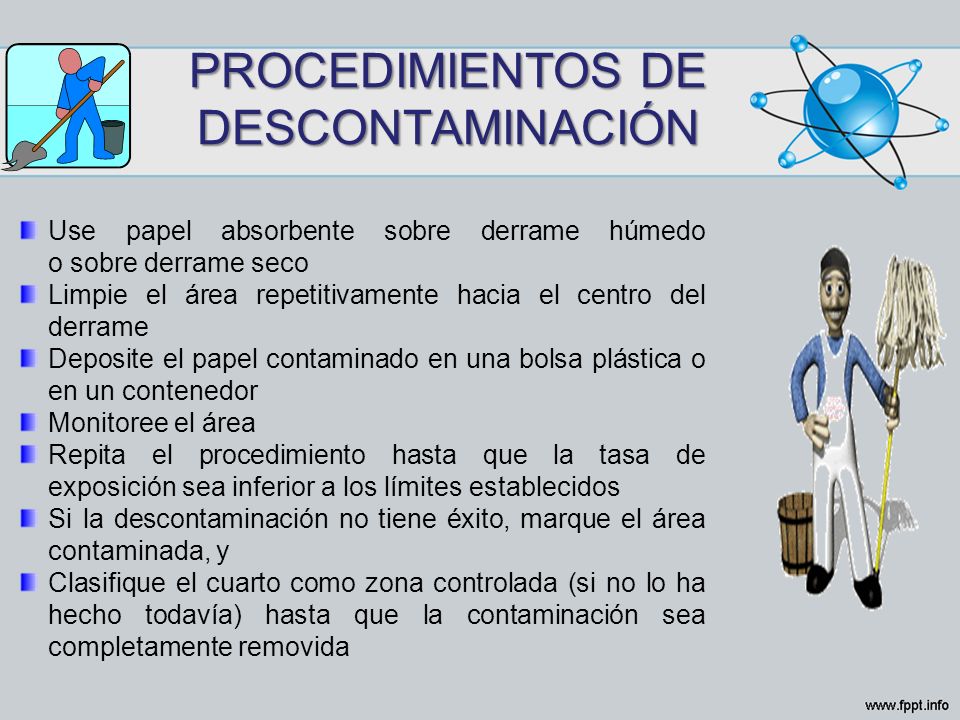 PROCEDIMIENTOS DE DESCONTAMINACIÓN

Use papel absorbente sobre derrame húmedo o sobre derrame seco

Limpie el área repetitivamente hacia el centro del derrame

Deposite el papel contaminado en una bolsa plástica o en un contenedor

Monitoree el área

Repita el procedimiento hasta que la tasa de exposición sea inferior a los límites establecidos

Si la descontaminación no tiene éxito, marque el área contaminada, y

Clasifique el cuarto como zona controlada (si no lo ha hecho todavía) hasta que la contaminación sea completamente removida

www.fppt.info